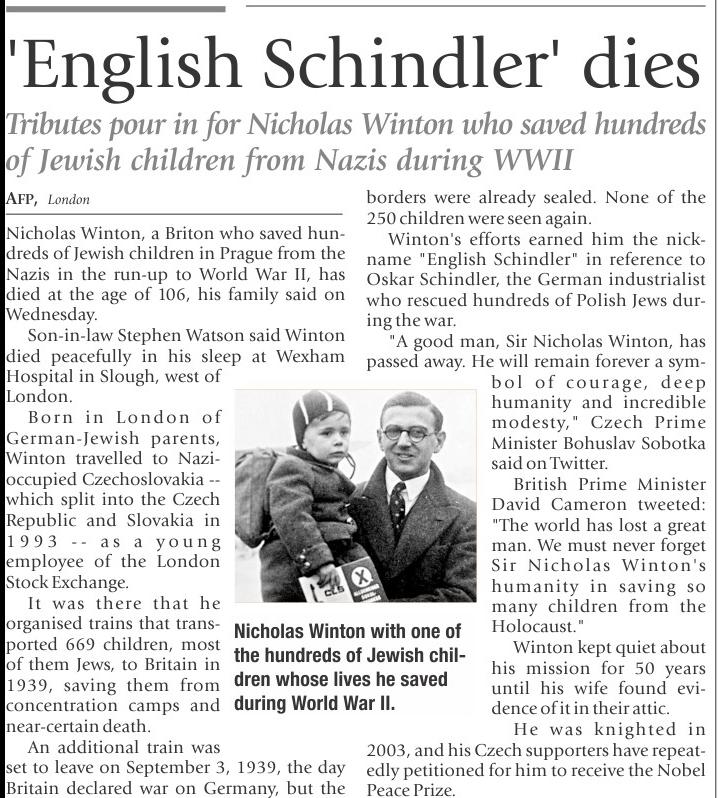 'English Schindler' dies

Tributes pour in for Nicholas Winton who saved hundreds of Jewish children from Nazis during WWII

AFP, London

Nicholas Winton, a Briton who saved hundreds of Jewish children in Prague from the Nazis in the run-up to World War II, has died at the age of 106, his family said on Wednesday.

Son-in-law Stephen Watson said Winton died peacefully in his sleep at Wexham Hospital in Slough, west of London.

Born in London of German-Jewish parents, Winton travelled to Nazi-occupied Czechoslovakia -- which split into the Czech Republic and Slovakia in 1993 -- as a young employee of the London Stock Exchange.

It was there that he organised trains that transported 669 children, most of them Jews, to Britain in 1939, saving them from concentration camps and near-certain death.

An additional train was set to leave on September 3, 1939, the day Britain declared war on Germany, but the borders were already sealed. None of the 250 children were seen again.

Winton's efforts earned him the nickname "English Schindler" in reference to Oskar Schindler, the German industrialist who rescued hundreds of Polish Jews during the war.

"A good man, Sir Nicholas Winton, has passed away. He will remain forever a symbol of courage, deep humanity and incredible modesty," Czech Prime Minister Bohuslav Sobotka said on Twitter.

British Prime Minister David Cameron tweeted: "The world has lost a great man. We must never forget Sir Nicholas Winton's humanity in saving so many children from the Holocaust."

Winton kept quiet about his mission for 50 years until his wife found evidence of it in their attic.

He was knighted in 2003, and his Czech supporters have repeatedly petitioned for him to receive the Nobel Peace Prize.

Nicholas Winton with one of the hundreds of Jewish children whose lives he saved during World War II.